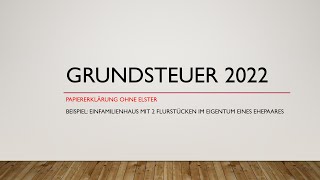 GRUNDSTEUER 2022

PAPIERERKLÄRUNG OHNE ELSTER

BEISPIEL: EINFAMILIENHAUS MIT 2 FLURSTÜCKEN IM EIGENTUM EINES EHEPAARES